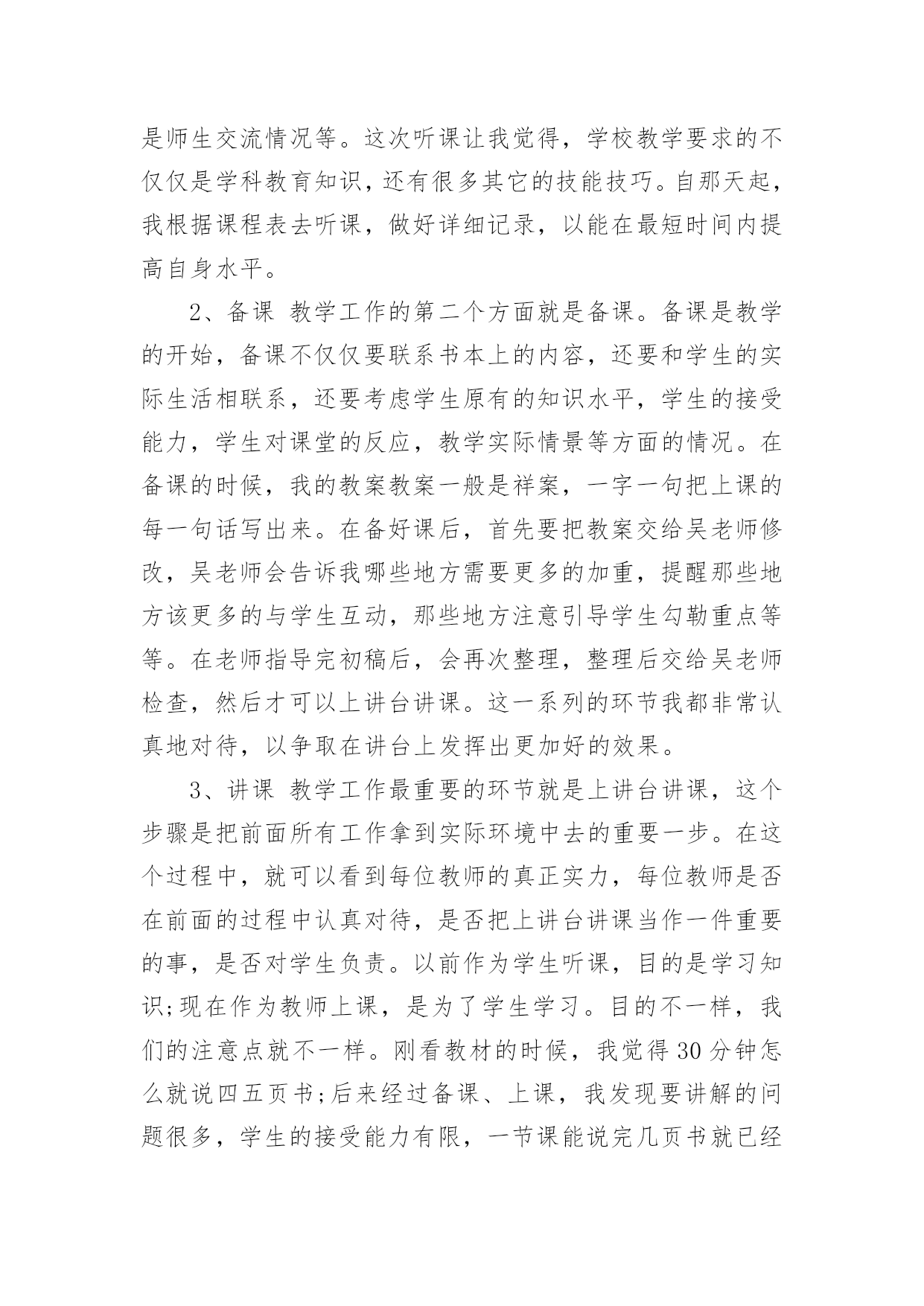 是师生交流情况等。这次听课让我觉得，学校教学要求的不仅仅是学科教育知识，还有很多其它的技能技巧。自那天起，我根据课程表去听课，做好详细记录，以能在最短时间内提高自身水平。

2、备课 教学工作的第二个方面就是备课。备课是教学的开始，备课不仅仅要联系书本上的内容，还要和学生的实际生活相联系，还要考虑学生原有的知识水平，学生的接受能力，学生对课堂的反应，教学实际情景等方面的情况。在备课的时候，我的教案教案一般是祥案，一字一句把上课的每一句话写出来。在备好课后，首先要把教案交给吴老师修改，吴老师会告诉我哪些地方需要更多的加重，提醒那些地方该更多的与学生互动，那些地方注意引导学生勾勒重点等等。在老师指导完初稿后，会再次整理，整理后交给吴老师检查，然后才可以上讲台讲课。这一系列的环节我都非常认真地对待，以争取在讲台上发挥出更加好的效果。

3、讲课 教学工作最重要的环节就是上讲台讲课，这个步骤是把前面所有工作拿到实际环境中去的重要一步。在这个过程中，就可以看到每位教师的真正实力，每位教师是否在前面的过程中认真对待，是否把上讲台讲课当作一件重要的事，是否对学生负责。以前作为学生听课，目的是学习知识;现在作为教师上课，是为了学生学习。目的不一样，我们的注意点就不一样。刚看教材的时候，我觉得30分钟怎么就说四五页书;后来经过备课、上课，我发现要讲解的问题很多，学生的接受能力有限，一节课能说完几页书就已经